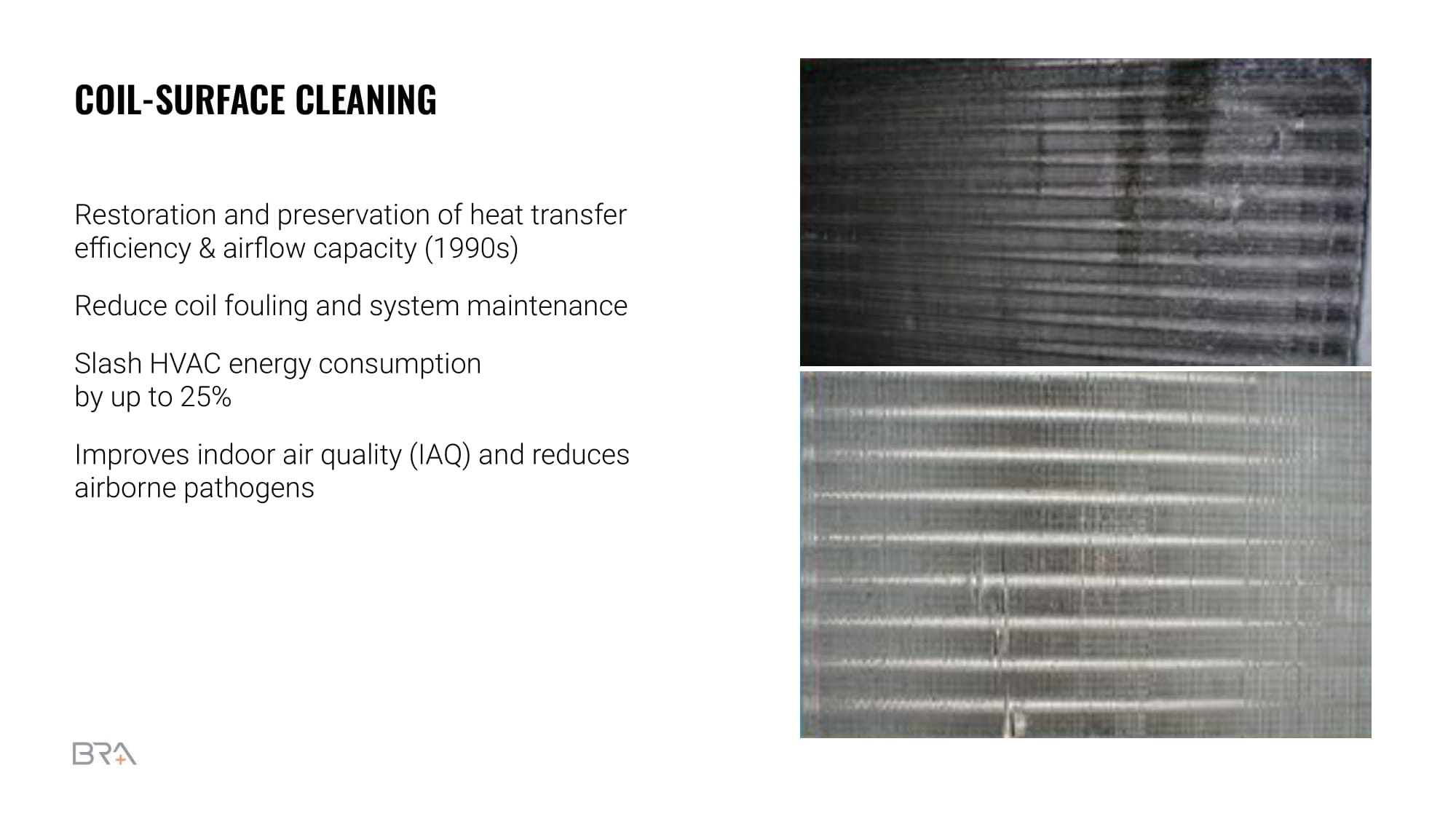 COIL-SURFACE CLEANING

Restoration and preservation of heat transfer efficiency & airflow capacity (1990s)

Reduce coil fouling and system maintenance

Slash HVAC energy consumption by up to 25%

Improves indoor air quality (IAQ) and reduces airborne pathogens

BRA